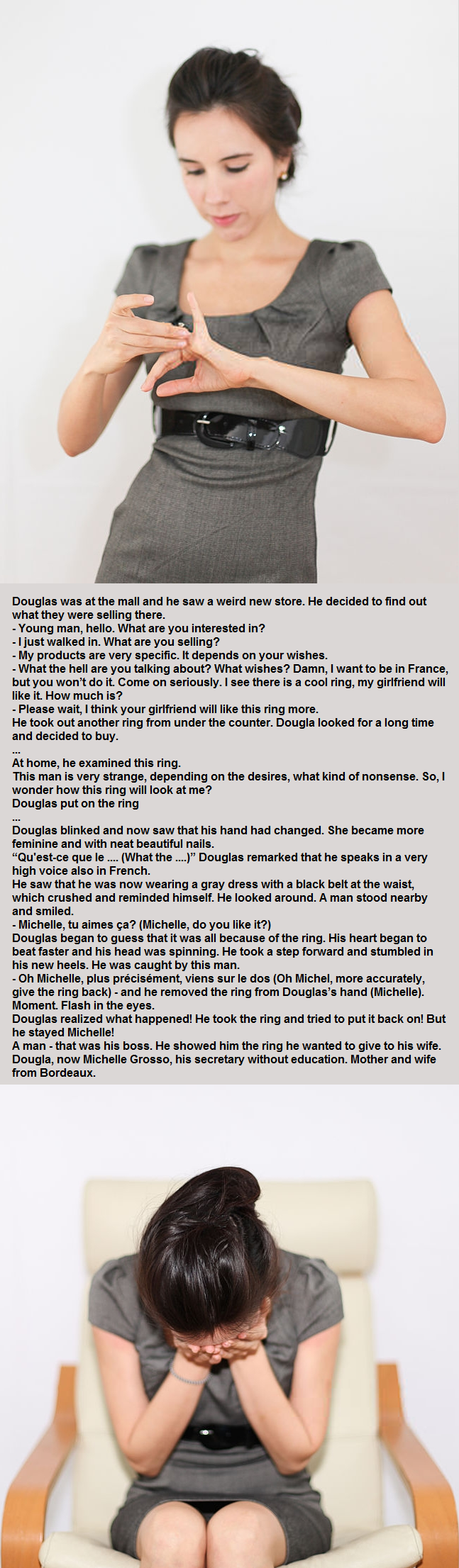 Douglas was at the mall and he saw a weird new store. He decided to find out what they were selling there.
- Young man, hello. What are you interested in?
- I just walked in. What are you selling?
- My products are very specific. It depends on your wishes.
- What the hell are you talking about? What wishes? Damn, I want to be in France, but you won't do it. Come on seriously. I see there is a cool ring, my girlfriend will like it. How much is?
- Please wait, I think your girlfriend will like this ring more.
He took out another ring from under the counter. Dougla looked for a long time and decided to buy.
...
At home, he examined this ring.
This man is very strange, depending on the desires, what kind of nonsense. So, I wonder how this ring will look at me?
Douglas put on the ring
...
Douglas blinked and now saw that his hand had changed. She became more feminine and with neat beautiful nails.
"Qu'est-ce que le .... (What the ....)" Douglas remarked that he speaks in a very high voice also in French.
He saw that he was now wearing a gray dress with a black belt at the waist, which crushed and reminded himself. He looked around. A man stood nearby and smiled.
- Michelle, tu aimes ça? (Michelle, do you like it?)
Douglas began to guess that it was all because of the ring. His heart began to beat faster and his head was spinning. He took a step forward and stumbled in his new heels. He was caught by this man.
- Oh Michelle, plus précisément, viens sur le dos (Oh Michel, more accurately, give the ring back) - and he removed the ring from Douglas's hand (Michelle). Moment. Flash in the eyes.
Douglas realized what happened! He took the ring and tried to put it back on! But he stayed Michelle!
A man - that was his boss. He showed him the ring he wanted to give to his wife. Dougla, now Michelle Grosso, his secretary without education. Mother and wife from Bordeaux.